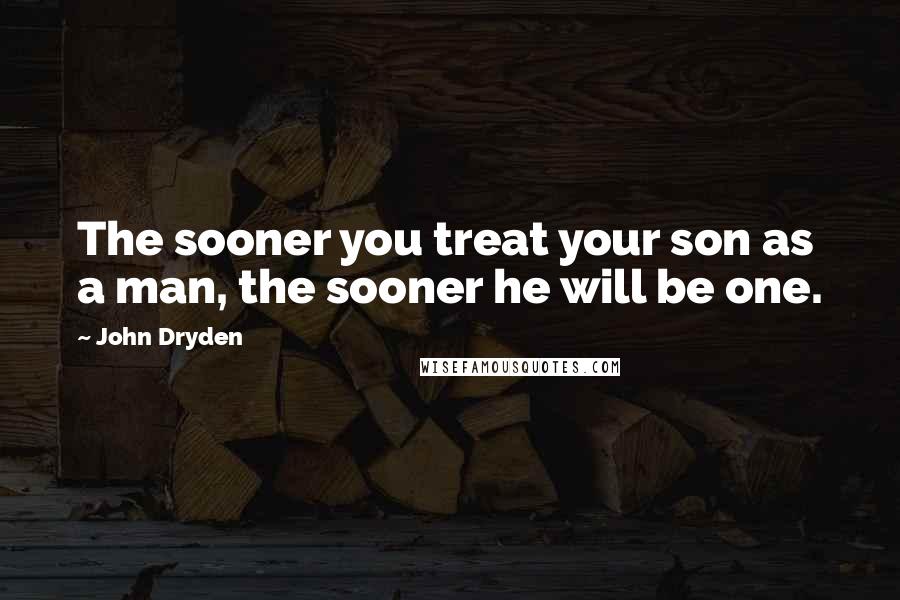 The sooner you treat your son as a man, the sooner he will be one.

~ John Dryden

WISEFAMOUSQUOTES.COM